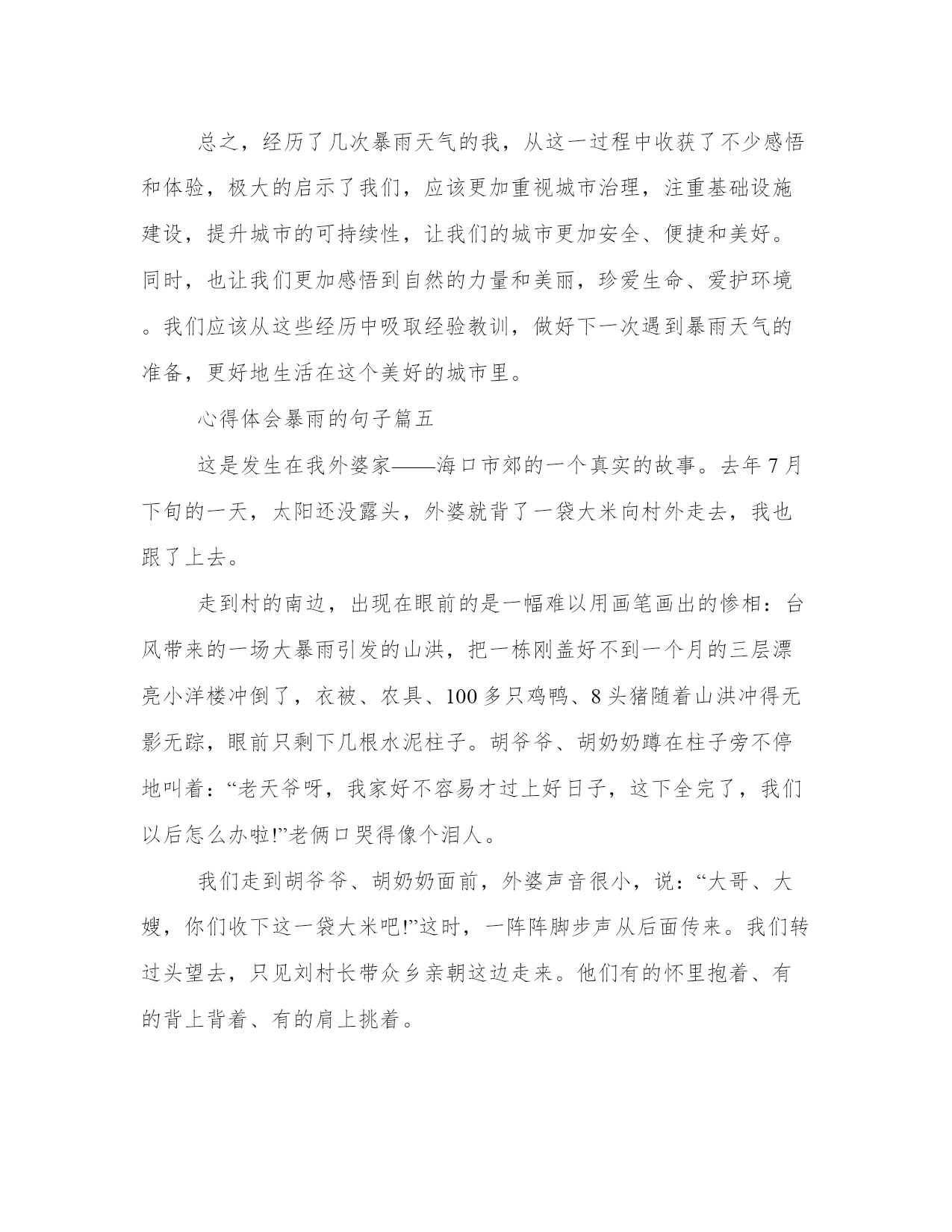 总之，经历了几次暴雨天气的我，从这一过程中收获了不少感悟和体验，极大的启示了我们，应该更加重视城市治理，注重基础设施建设，提升城市的可持续性，让我们的城市更加安全、便捷和美好。同时，也让我们更加感悟到自然的力量和美丽，珍爱生命、爱护环境。我们应该从这些经历中吸取经验教训，做好下一次遇到暴雨天气的准备，更好地生活在这个美好的城市里。

心得体会暴雨的句子篇五

这是发生在我外婆家——海口市郊的一个真实的故事。去年7月下旬的一天，太阳还没露头，外婆就背了一袋大米向村外走去，我也跟了上去。

走到村的南边，出现在眼前的是一幅难以用画笔画出的惨相：台风带来的一场大暴雨引发的山洪，把一栋刚盖好不到一个月的三层漂亮小洋楼冲倒了，衣被、农具、100多只鸡鸭、8头猪随着山洪冲得无影无踪，眼前只剩下几根水泥柱子。胡爷爷、胡奶奶蹲在柱子旁不停地叫着：“老天爷呀，我家好不容易才过上好日子，这下全完了，我们以后怎么办啦!”老俩口哭得像个泪人。

我们走到胡爷爷、胡奶奶面前，外婆声音很小，说：“大哥、大嫂，你们收下这一袋大米吧!”这时，一阵阵脚步声从后面传来。我们转过头望去，只见刘村长带众乡亲朝这边走来。他们有的怀里抱着、有的背上背着、有的肩上挑着。